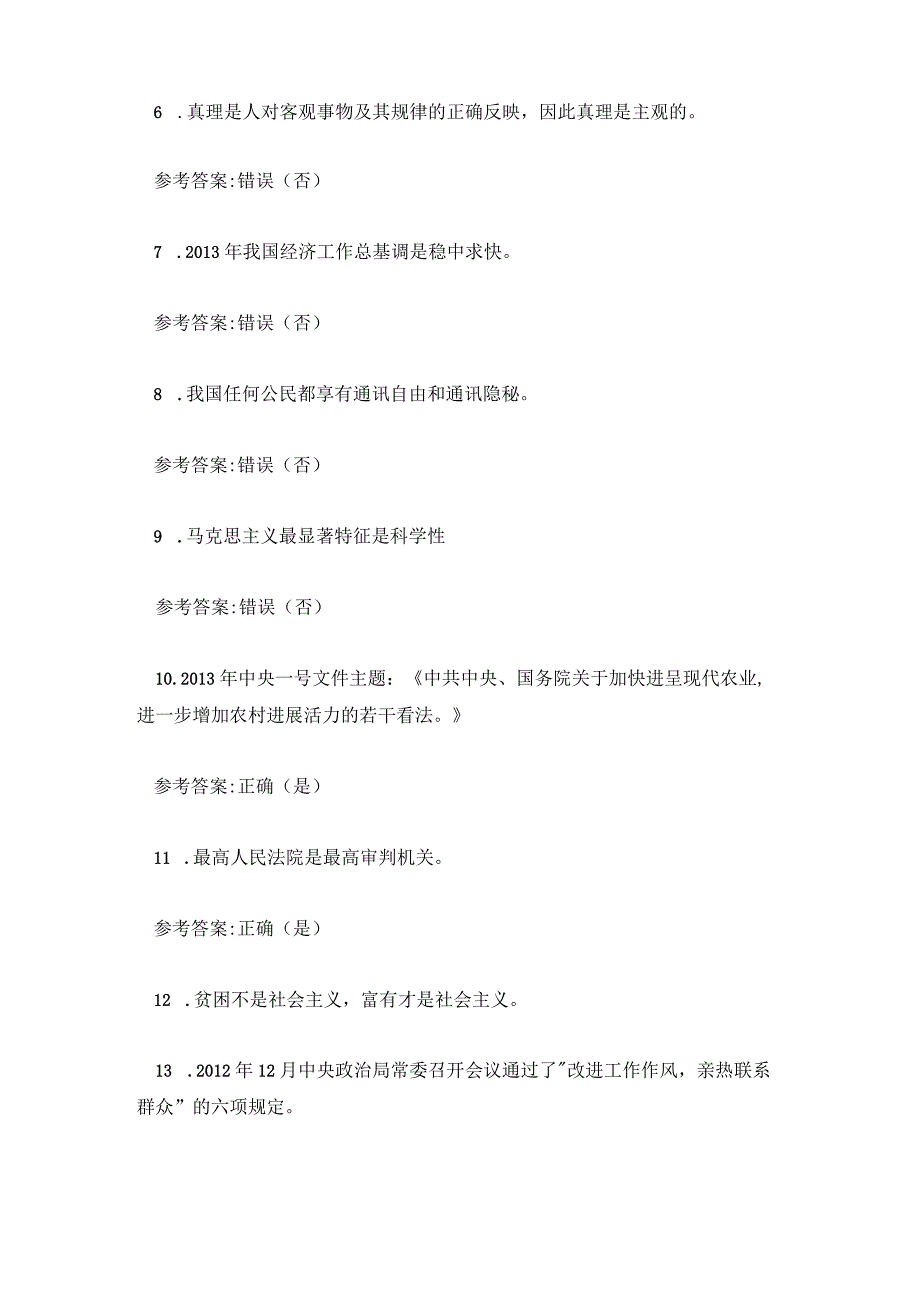 6 .真理是人对客观事物及其规律的正确反映，因此真理是主观的。

参考答案:错误（否）

7 .2013年我国经济工作总基调是稳中求快。

参考答案:错误（否）

8 .我国任何公民都享有通讯自由和通讯隐秘。

参考答案:错误（否）

9 .马克思主义最显著特征是科学性

参考答案:错误（否）

10.2013年中央一号文件主题：《中共中央、国务院关于加快进呈现代农业，进一步增加农村进展活力的若干看法。》

参考答案:正确（是）

11 .最高人民法院是最高审判机关。

参考答案:正确（是）

12 .贫困不是社会主义，富有才是社会主义。

13 .2012年12月中央政治局常委召开会议通过了"改进工作作风，亲热联系群众”的六项规定。